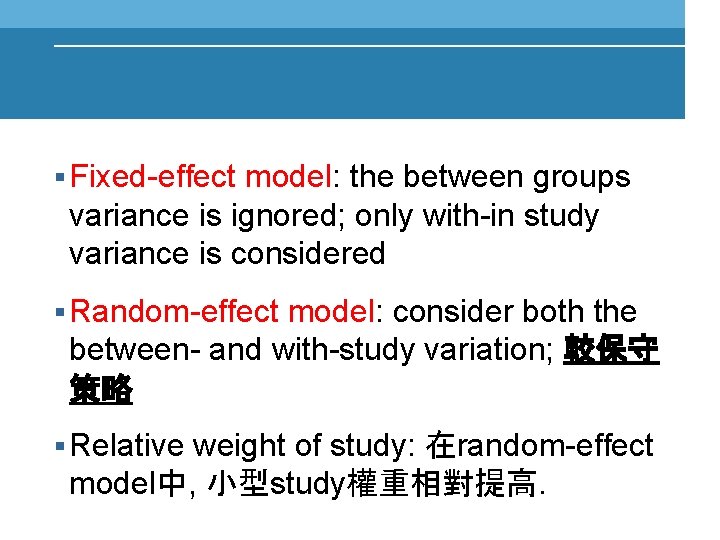 • Fixed-effect model: the between groups variance is ignored; only with-in study variance is considered

• Random-effect model: consider both the between- and with-study variation; 較保守策略

• Relative weight of study: 在random-effect model中, 小型study權重相對提高.